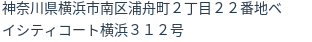 神奈川県横浜市南区浦舟町２丁目２２番地ベイシティコート横浜３１２号